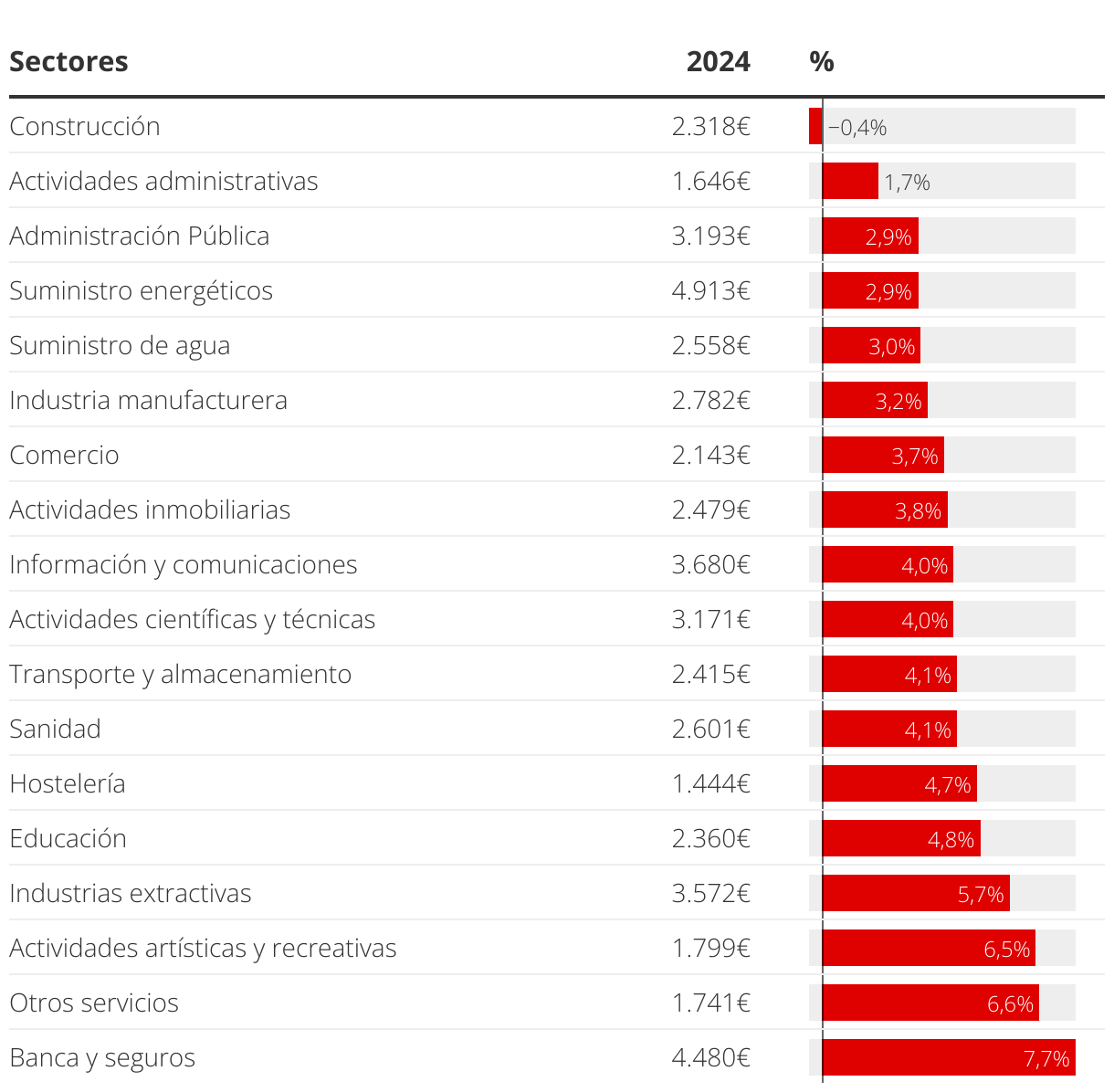 | Sectores | 2024 | % |
|---|---|---|
| Construcción | 2.318€ | −0,4% |
| Actividades administrativas | 1.646€ | 1,7% |
| Administración Pública | 3.193€ | 2,9% |
| Suministro energéticos | 4.913€ | 2,9% |
| Suministro de agua | 2.558€ | 3,0% |
| Industria manufacturera | 2.782€ | 3,2% |
| Comercio | 2.143€ | 3,7% |
| Actividades inmobiliarias | 2.479€ | 3,8% |
| Información y comunicaciones | 3.680€ | 4,0% |
| Actividades científicas y técnicas | 3.171€ | 4,0% |
| Transporte y almacenamiento | 2.415€ | 4,1% |
| Sanidad | 2.601€ | 4,1% |
| Hostelería | 1.444€ | 4,7% |
| Educación | 2.360€ | 4,8% |
| Industrias extractivas | 3.572€ | 5,7% |
| Actividades artísticas y recreativas | 1.799€ | 6,5% |
| Otros servicios | 1.741€ | 6,6% |
| Banca y seguros | 4.480€ | 7,7% |